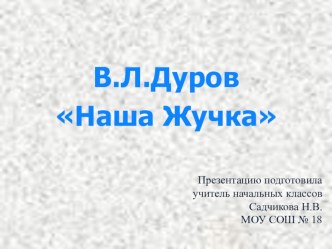 В.Л.Дуров
«Наша Жучка»

Презентацию подготовила
учитель начальных классов
Садчикова Н.В.
МОУ СОШ № 18